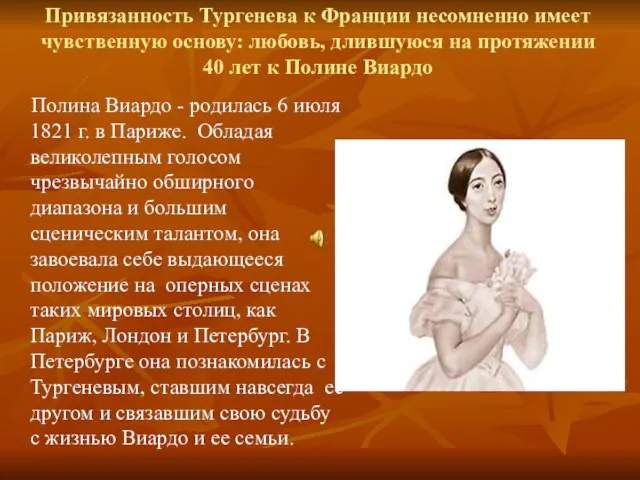 Привязанность Тургенева к Франции несомненно имеет чувственную основу: любовь, длившуюся на протяжении 40 лет к Полине Виардо

Полина Виардо - родилась 6 июля 1821 г. в Париже. Обладая великолепным голосом чрезвычайно обширного диапазона и большим сценическим талантом, она завоевала себе выдающееся положение на оперных сценах таких мировых столиц, как Париж, Лондон и Петербург. В Петербурге она познакомилась с Тургеневым, ставшим навсегда ее другом и связавшим свою судьбу с жизнью Виардо и ее семьи.